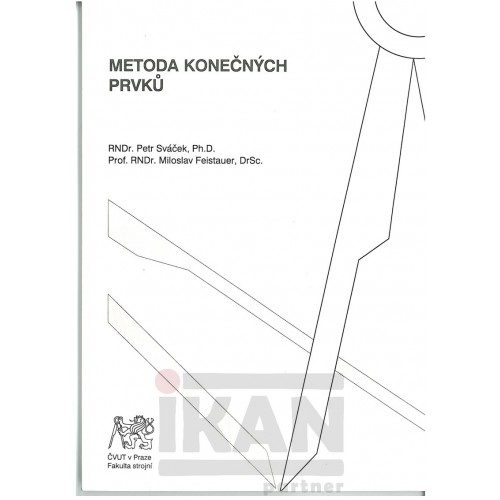 METODA KONEČNÝCH PRVKŮ

RNDr. Petr Sváček, Ph.D.
Prof. RNDr. Miloslav Feistauer, DrSc.

ČVUT v Praze
Fakulta strojní

IKAN
partner